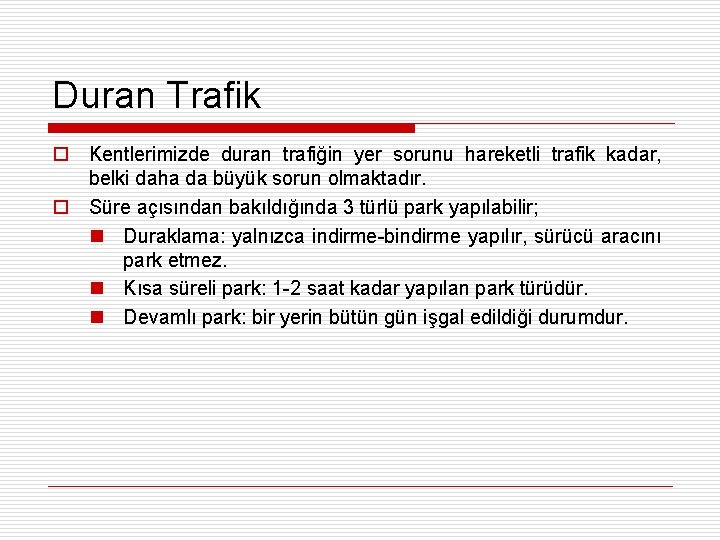 Duran Trafik

Kentlerimizde duran trafiğin yer sorunu hareketli trafik kadar, belki daha da büyük sorun olmaktadır.

Süre açısından bakıldığında 3 türlü park yapılabilir;

Duraklama: yalnızca indirme-bindirme yapılır, sürücü aracını park etmez.

Kısa süreli park: 1-2 saat kadar yapılan park türüdür.

Devamlı park: bir yerin bütün gün işgal edildiği durumdur.